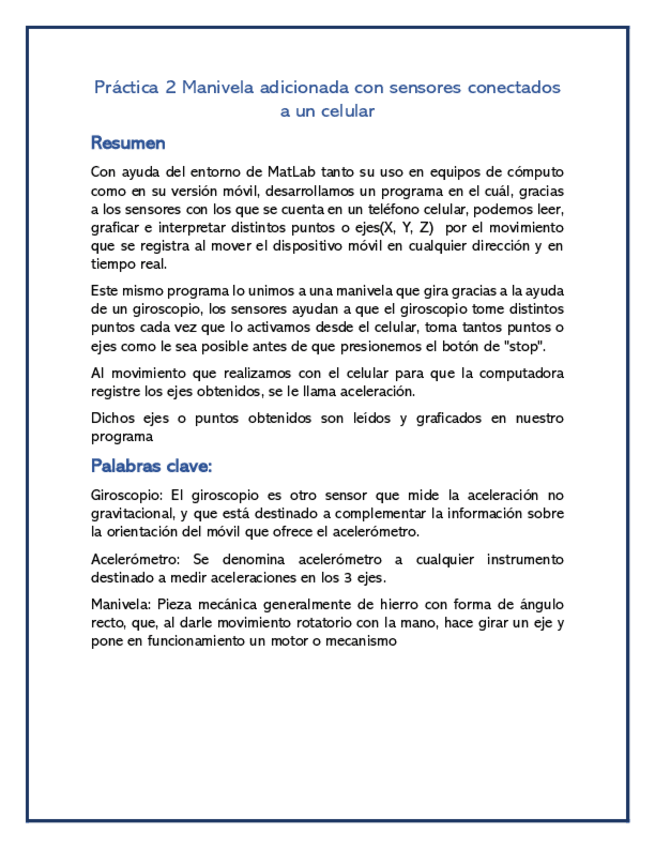 Práctica 2 Manivela adicionada con sensores conectados a un celular

Resumen

Con ayuda del entorno de MatLab tanto su uso en equipos de cómputo como en su versión móvil, desarrollamos un programa en el cuál, gracias a los sensores con los que se cuenta en un teléfono celular, podemos leer, graficar e interpretar distintos puntos o ejes(X, Y, Z) por el movimiento que se registra al mover el dispositivo móvil en cualquier dirección y en tiempo real.

Este mismo programa lo unimos a una manivela que gira gracias a la ayuda de un giroscopio, los sensores ayudan a que el giroscopio tome distintos puntos cada vez que lo activamos desde el celular, toma tantos puntos o ejes como le sea posible antes de que presionemos el botón de "stop".

Al movimiento que realizamos con el celular para que la computadora registre los ejes obtenidos, se le llama aceleración.

Dichos ejes o puntos obtenidos son leídos y graficados en nuestro programa

Palabras clave:

Giroscopio: El giroscopio es otro sensor que mide la aceleración no gravitacional, y que está destinado a complementar la información sobre la orientación del móvil que ofrece el acelerómetro.

Acelerómetro: Se denomina acelerómetro a cualquier instrumento destinado a medir aceleraciones en los 3 ejes.

Manivela: Pieza mecánica generalmente de hierro con forma de ángulo recto, que, al darle movimiento rotatorio con la mano, hace girar un eje y pone en funcionamiento un motor o mecanismo